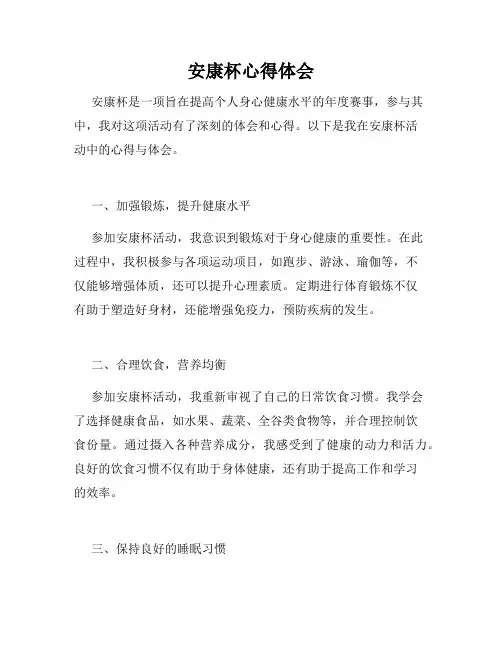 安康杯心得体会

安康杯是一项旨在提高个人身心健康水平的年度赛事，参与其中，我对这项活动有了深刻的体会和心得。以下是我在安康杯活动中的心得与体会。

一、加强锻炼，提升健康水平

参加安康杯活动，我意识到锻炼对于身心健康的重要性。在此过程中，我积极参与各项运动项目，如跑步、游泳、瑜伽等，不仅能够增强体质，还可以提升心理素质。定期进行体育锻炼不仅有助于塑造好身材，还能增强免疫力，预防疾病的发生。

二、合理饮食，营养均衡

参加安康杯活动，我重新审视了自己的日常饮食习惯。我学会了选择健康食品，如水果、蔬菜、全谷类食物等，并合理控制饮食份量。通过摄入各种营养成分，我感受到了健康的动力和活力。良好的饮食习惯不仅有助于身体健康，还有助于提高工作和学习的效率。

三、保持良好的睡眠习惯